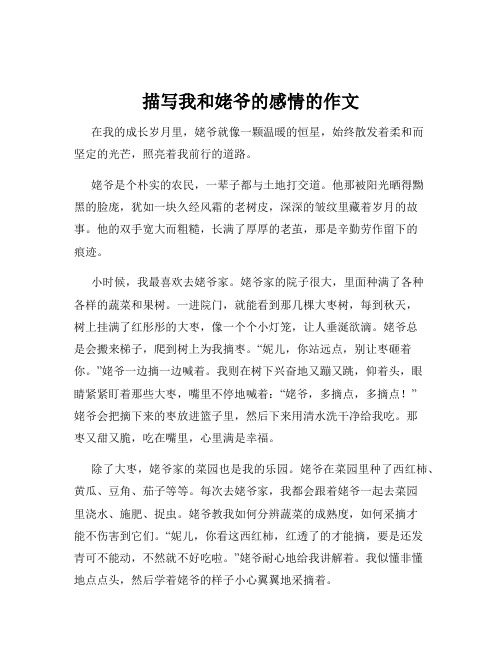 描写我和姥爷的感情的作文

在我的成长岁月里，姥爷就像一颗温暖的恒星，始终散发着柔和而坚定的光芒，照亮着我前行的道路。

姥爷是个朴实的农民，一辈子都与土地打交道。他那被阳光晒得黝黑的脸庞，犹如一块久经风霜的老树皮，深深的皱纹里藏着岁月的故事。他的双手宽大而粗糙，长满了厚厚的老茧，那是辛勤劳作留下的痕迹。

小时候，我最喜欢去姥爷家。姥爷家的院子很大，里面种满了各种各样的蔬菜和果树。一进院门，就能看到那几棵大枣树，每到秋天，树上挂满了红彤彤的大枣，像一个个小灯笼，让人垂涎欲滴。姥爷总是会搬来梯子，爬到树上为我摘枣。“妮儿，你站远点，别让枣砸着你。”姥爷一边摘一边喊着。我则在树下兴奋地又蹦又跳，仰着头，眼睛紧紧盯着那些大枣，嘴里不停地喊着：“姥爷，多摘点，多摘点！”姥爷会把摘下来的枣放进篮子里，然后下来用清水洗干净给我吃。那枣又甜又脆，吃在嘴里，心里满是幸福。

除了大枣，姥爷家的菜园也是我的乐园。姥爷在菜园里种了西红柿、黄瓜、豆角、茄子等等。每次去姥爷家，我都会跟着姥爷一起去菜园里浇水、施肥、捉虫。姥爷教我如何分辨蔬菜的成熟度，如何采摘才能不伤害到它们。“妮儿，你看这西红柿，红透了的才能摘，要是还发青可不能动，不然就不好吃啦。”姥爷耐心地给我讲解着。我似懂非懂地点点头，然后学着姥爷的样子小心翼翼地采摘着。